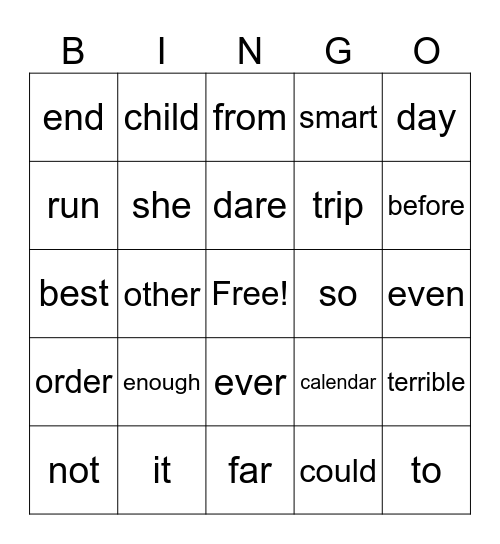 | B | I | N | G | O |
|---|---|---|---|---|
| end | child | from | smart | day |
| run | she | dare | trip | before |
| best | other | Free! | so | even |
| order | enough | ever | calendar | terrible |
| not | it | far | could | to |